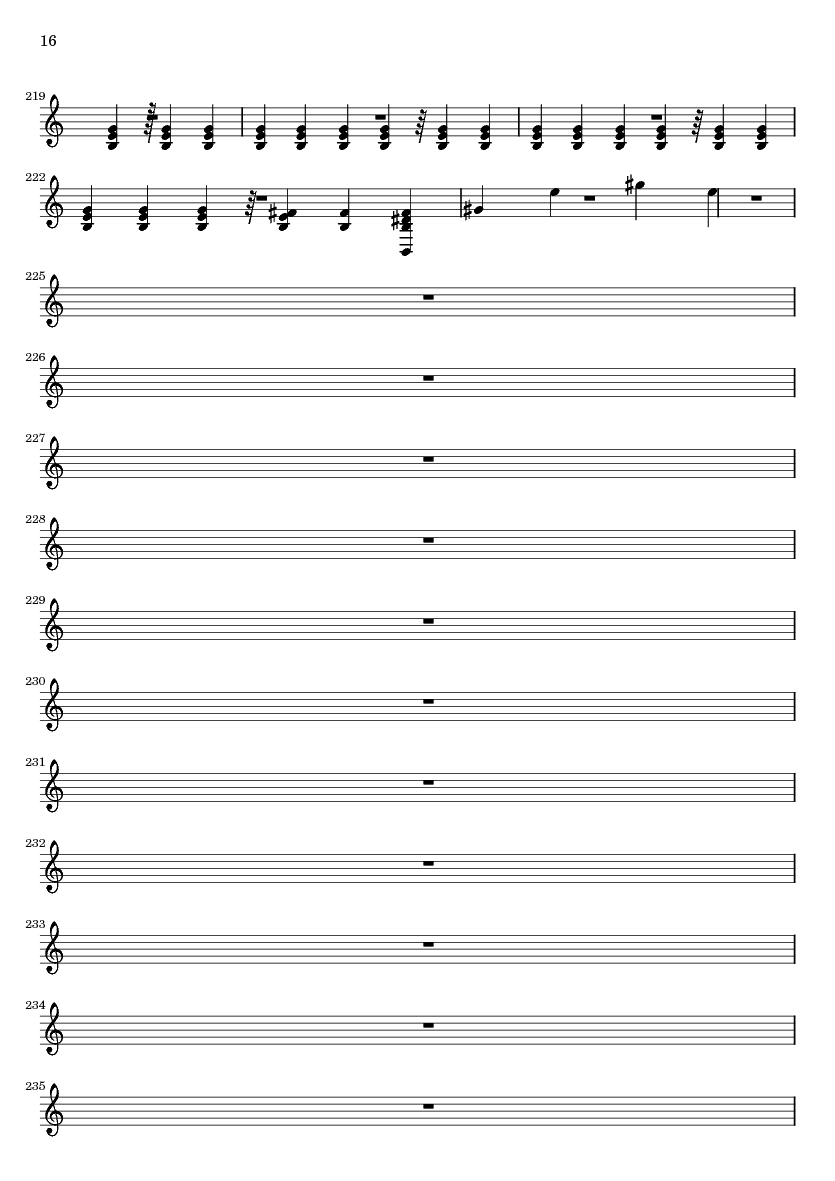 16

219

222

225

226

227

228

229

230

231

232

233

234

235